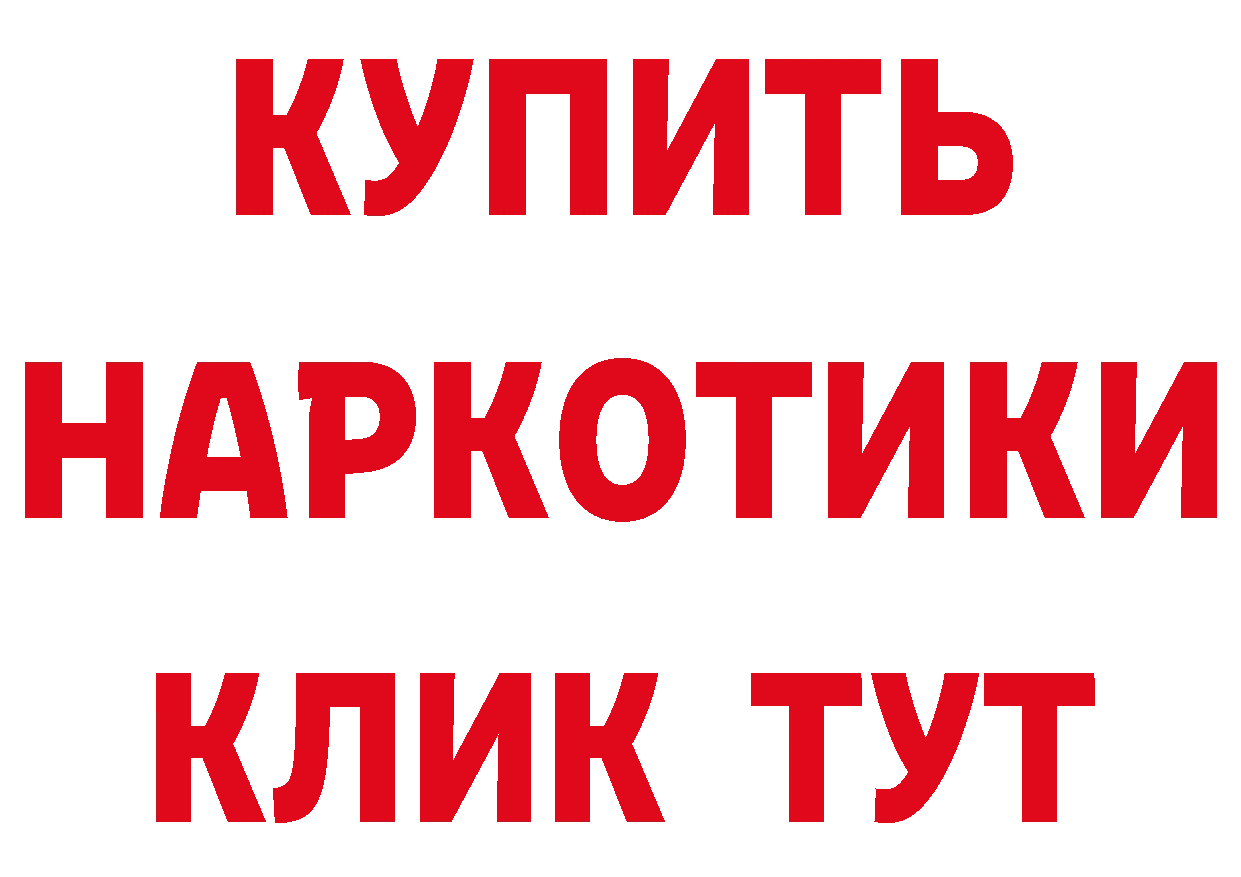 КУПИТЬ НАРКОТИКИ КЛИК ТУТ